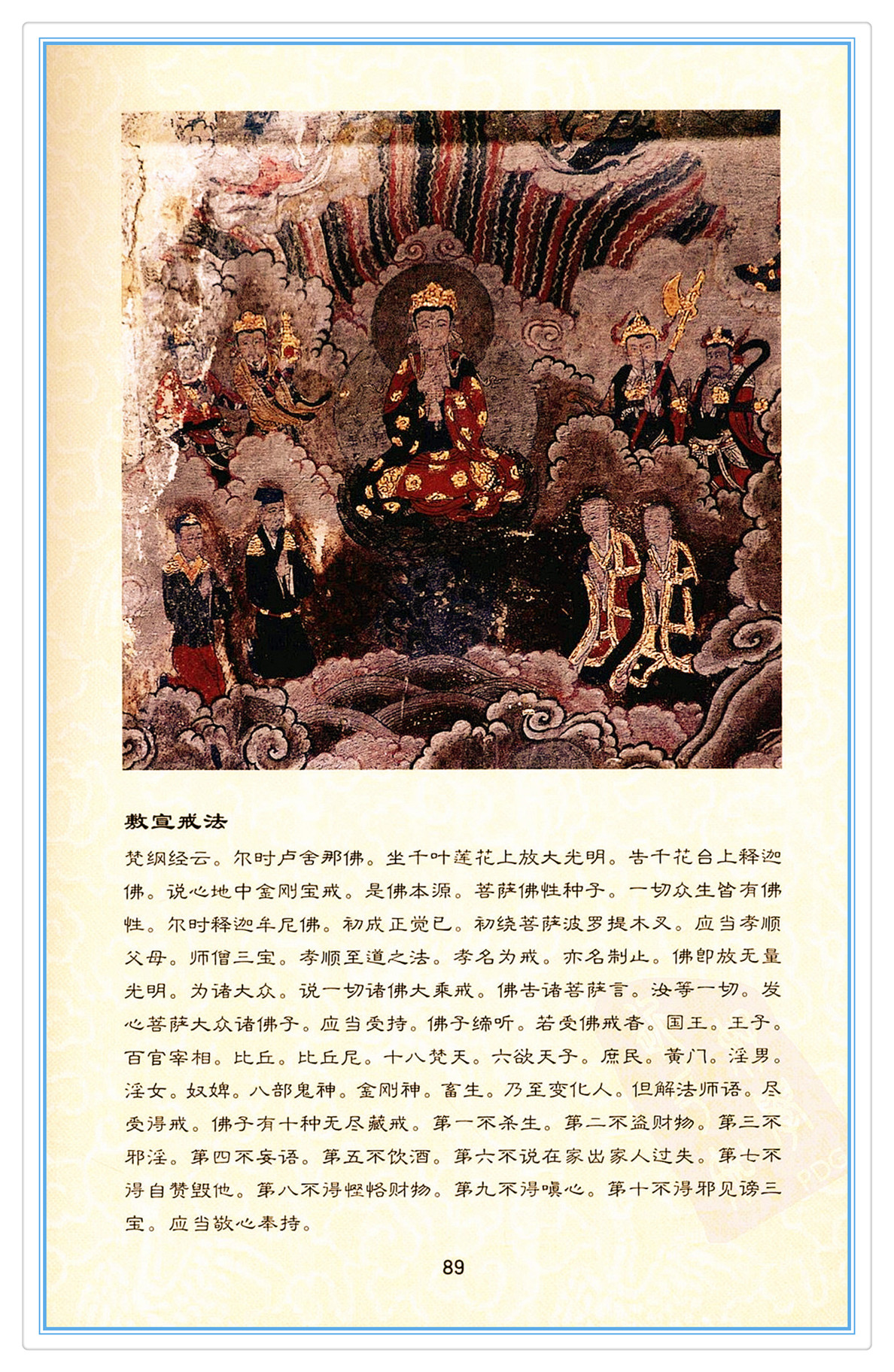 敷宣戒法

梵纲经云。尔时卢舍那佛。坐千叶莲花上放大光明。告千花台上释迦佛。说心地中金刚宝戒。是佛本源。菩萨佛性种子。一切众生皆有佛性。尔时释迦牟尼佛。初成正觉已。初结菩萨波罗提木叉。应当孝顺父母。师僧三宝。孝顺至道之法。孝名为戒。亦名制止。佛即放无量光明。为诸大众。说一切诸佛大乘戒。佛告诸菩萨言。汝等一切。发心菩萨大众诸佛子。应当受持。佛子谛听。若受佛戒者。国王。王子。百官宰相。比丘。比丘尼。十八梵天。六欲天子。庶民。黄门。淫男。淫女。奴婢。八部鬼神。金刚神。畜生。乃至变化人。但解法师语。尽受得戒。佛子有十种无尽藏戒。第一不杀生。第二不盗财物。第三不邪淫。第四不妄语。第五不饮酒。第六不说在家出家人过失。第七不得自赞毁他。第八不得悭悋财物。第九不得嗔心。第十不得邪见谤三宝。应当敬心奉持。

89